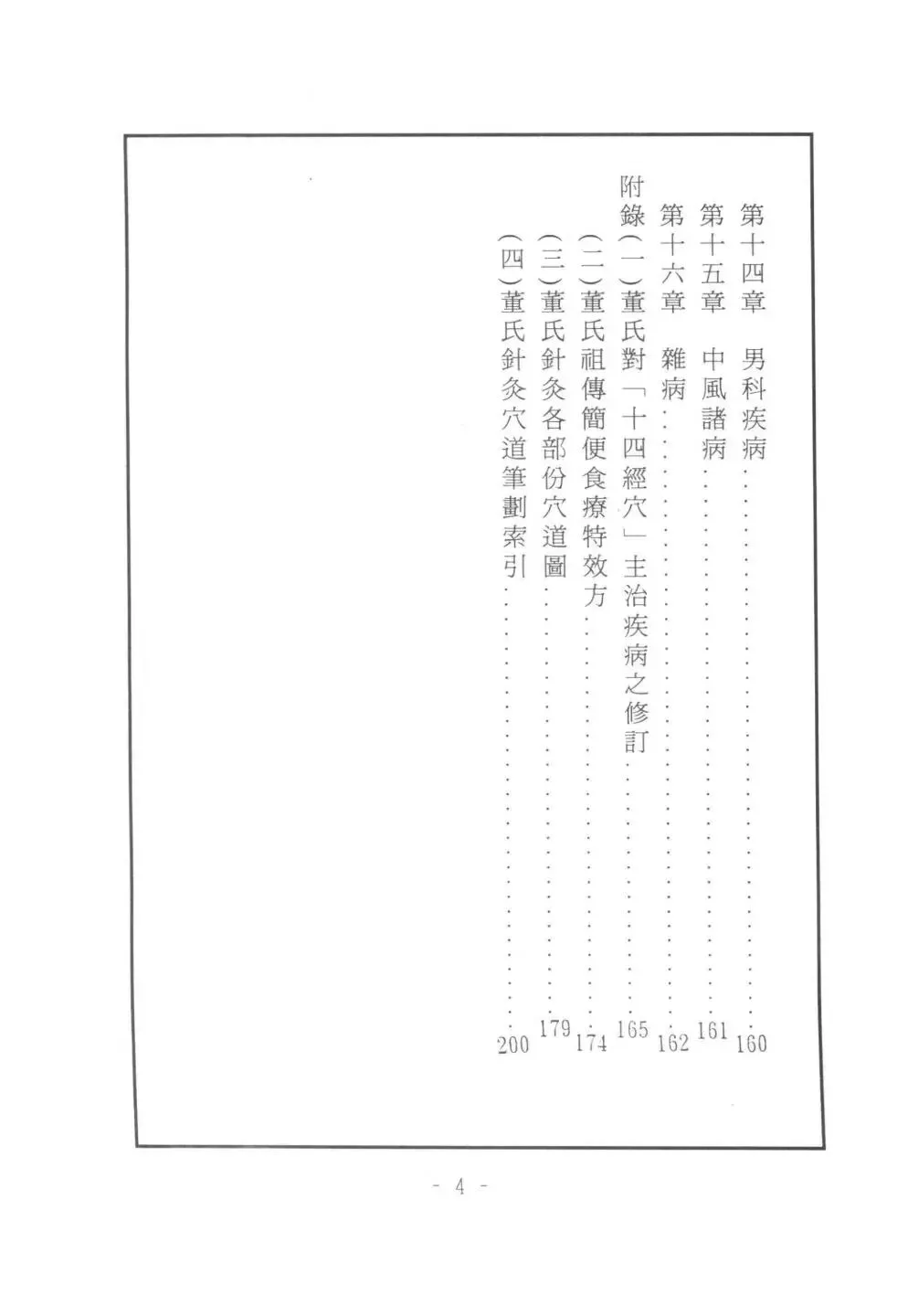 第十四章 男科疾病 160
第十五章 中風諸病 161
第十六章 雜病 162
附錄(一)董氏對「十四經穴」主治疾病之修訂 165
(二)董氏祖傳簡便食療特效方 174
(三)董氏針灸各部份穴道圖 179
(四)董氏針灸穴道筆劃索引 200

- 4 -